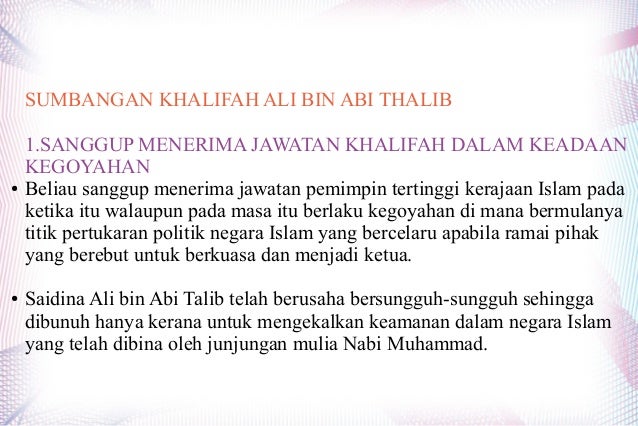 SUMBANGAN KHALIFAH ALI BIN ABI THALIB

1.SANGGUP MENERIMA JAWATAN KHALIFAH DALAM KEADAAN KEGOYAHAN

• Beliau sanggup menerima jawatan pemimpin tertinggi kerajaan Islam pada ketika itu walaupun pada masa itu berlaku kegoyahan di mana bermulanya titik pertukaran politik negara Islam yang bercelaru apabila ramai pihak yang berebut untuk berkuasa dan menjadi ketua.

• Saidina Ali bin Abi Talib telah berusaha bersungguh-sungguh sehingga dibunuh hanya kerana untuk mengekalkan keamanan dalam negara Islam yang telah dibina oleh junjungan mulia Nabi Muhammad.